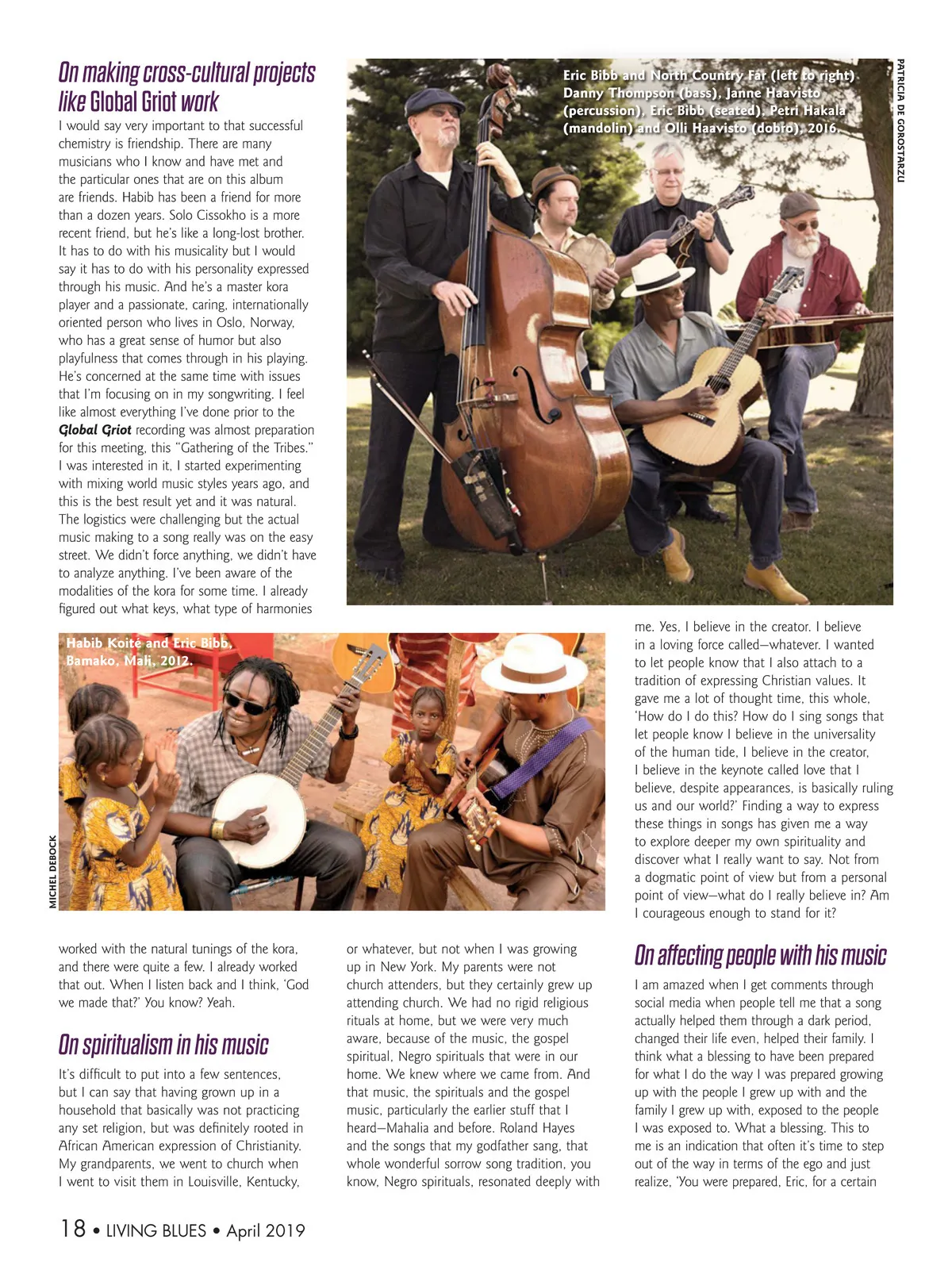 On making cross-cultural projects like Global Griot work

I would say very important to that successful chemistry is friendship. There are many musicians who I know and have met and the particular ones that are on this album are friends. Habib has been a friend for more than a dozen years. Solo Cissokho is a more recent friend, but he's like a long-lost brother. It has to do with his musicality but I would say it has to do with his personality expressed through his music. And he's a master kora player and a passionate, caring, internationally oriented person who lives in Oslo, Norway, who has a great sense of humor but also playfulness that comes through in his playing. He's concerned at the same time with issues that I'm focusing on in my songwriting. I feel like almost everything I've done prior to the Global Griot recording was almost preparation for this meeting, this "Gathering of the Tribes." I was interested in it, I started experimenting with mixing world music styles years ago, and this is the best result yet and it was natural. The logistics were challenging but the actual music making to a song really was on the easy street. We didn't force anything, we didn't have to analyze anything. I've been aware of the modalities of the kora for some time. I already figured out what keys, what type of harmonies

Eric Bibb and North Country Far (left to right) Danny Thompson (bass), Janne Haavisto (percussion), Eric Bibb (seated), Petri Hakala (mandolin) and Olli Haavisto (dobro), 2016.

PATRICIA DE GOROSTARZU

Habib Koité and Eric Bibb, Bamako, Mali, 2012.

MICHEL DEBOCK

worked with the natural tunings of the kora, and there were quite a few. I already worked that out. When I listen back and I think, 'God we made that?' You know? Yeah.

On spiritualism in his music

It's difficult to put into a few sentences, but I can say that having grown up in a household that basically was not practicing any set religion, but was definitely rooted in African American expression of Christianity. My grandparents, we went to church when I went to visit them in Louisville, Kentucky, or whatever, but not when I was growing up in New York. My parents were not church attenders, but they certainly grew up attending church. We had no rigid religious rituals at home, but we were very much aware, because of the music, the gospel spiritual, Negro spirituals that were in our home. We knew where we came from. And that music, the spirituals and the gospel music, particularly the earlier stuff that I heard—Mahalia and before. Roland Hayes and the songs that my godfather sang, that whole wonderful sorrow song tradition, you know, Negro spirituals, resonated deeply with me. Yes, I believe in the creator. I believe in a loving force called—whatever. I wanted to let people know that I also attach to a tradition of expressing Christian values. It gave me a lot of thought time, this whole, 'How do I do this? How do I sing songs that let people know I believe in the universality of the human tide, I believe in the creator, I believe in the keynote called love that I believe, despite appearances, is basically ruling us and our world?' Finding a way to express these things in songs has given me a way to explore deeper my own spirituality and discover what I really want to say. Not from a dogmatic point of view but from a personal point of view—what do I really believe in? Am I courageous enough to stand for it?

On affecting people with his music

I am amazed when I get comments through social media when people tell me that a song actually helped them through a dark period, changed their life even, helped their family. I think what a blessing to have been prepared for what I do the way I was prepared growing up with the people I grew up with and the family I grew up with, exposed to the people I was exposed to. What a blessing. This to me is an indication that often it's time to step out of the way in terms of the ego and just realize, 'You were prepared, Eric, for a certain

18 • LIVING BLUES • April 2019